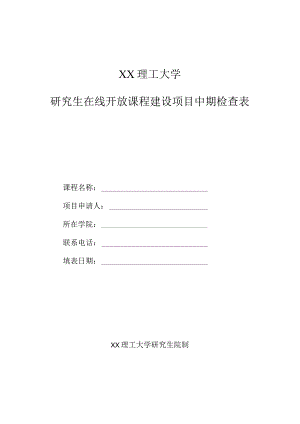 XX 理工大学

研究生在线开放课程建设项目中期检查表

课程名称：

项目申请人：

所在学院：

联系电话：

填表日期：

XX 理工大学研究生院制